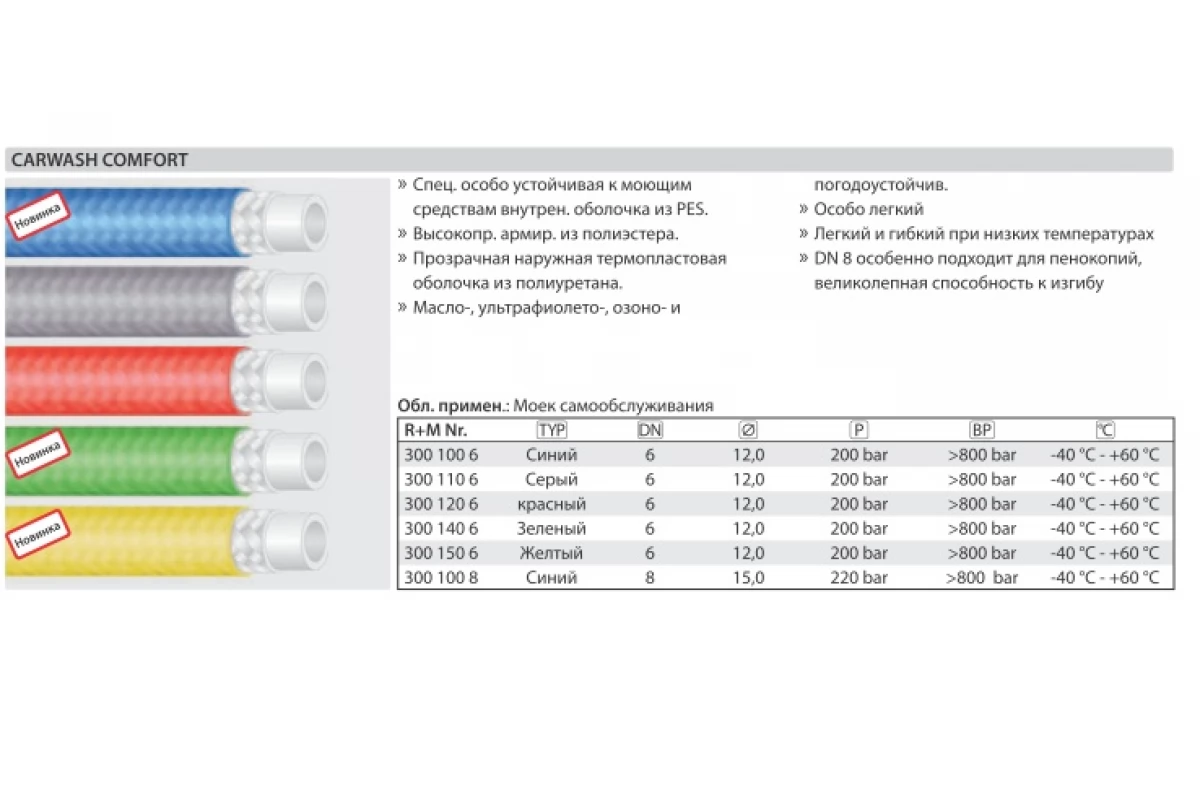 CARWASH COMFORT

Новинка

Новинка

Новинка

» Спец. особо устойчивая к моющим средствам внутрен. оболочка из PES.
» Высокопр. армир. из полиэстера.
» Прозрачная наружная термопластовая оболочка из полиуретана.
» Масло-, ультрафиолето-, озоно- и погодоустойчив.
» Особо легкий
» Легкий и гибкий при низких температурах
» DN 8 особенно подходит для пенокопий, великолепная способность к изгибу

Обл. примен.: Моек самообслуживания

| R+M Nr. | TYP | DN | ∅ | P | BP | °C |
|---|---|---|---|---|---|---|
| 300 100 6 | Синий | 6 | 12,0 | 200 bar | >800 bar | -40 °C - +60 °C |
| 300 110 6 | Серый | 6 | 12,0 | 200 bar | >800 bar | -40 °C - +60 °C |
| 300 120 6 | красный | 6 | 12,0 | 200 bar | >800 bar | -40 °C - +60 °C |
| 300 140 6 | Зеленый | 6 | 12,0 | 200 bar | >800 bar | -40 °C - +60 °C |
| 300 150 6 | Желтый | 6 | 12,0 | 200 bar | >800 bar | -40 °C - +60 °C |
| 300 100 8 | Синий | 8 | 15,0 | 220 bar | >800 bar | -40 °C - +60 °C |